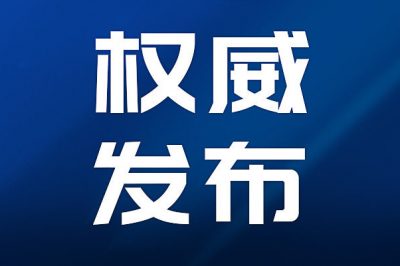 权威
发布